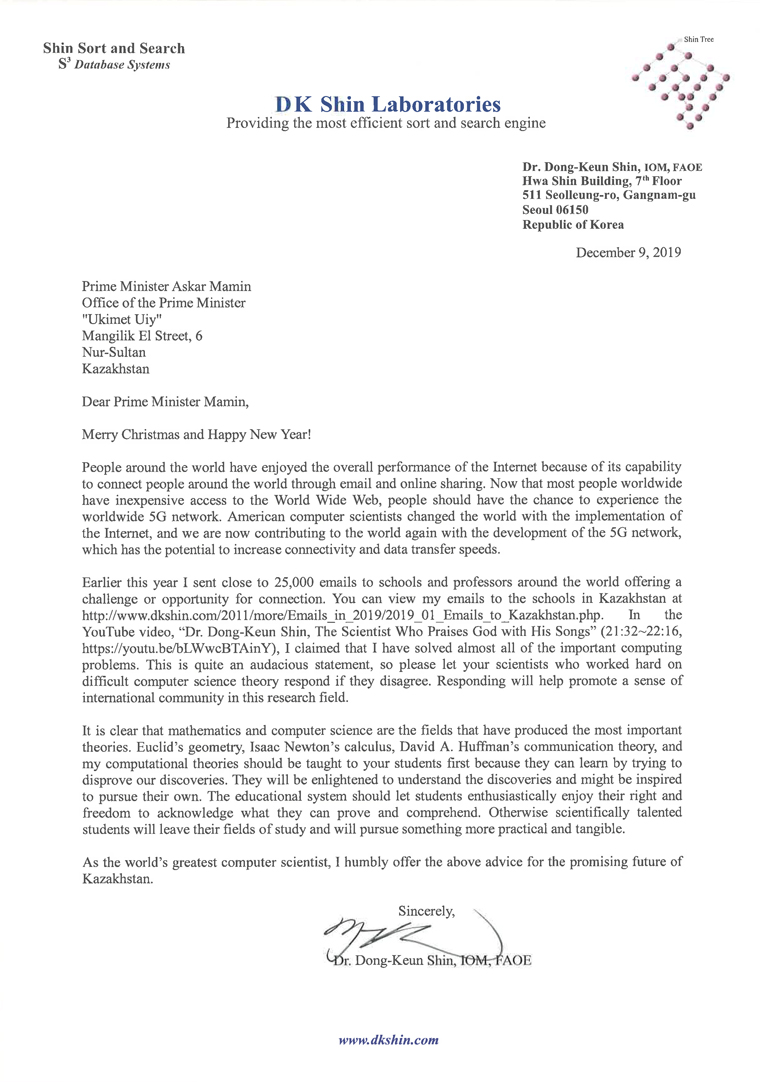 Shin Sort and Search
$S^3$ Database Systems

Shin Tree

DK Shin Laboratories
Providing the most efficient sort and search engine

Dr. Dong-Keun Shin, IOM, FAOE
Hwa Shin Building, 7th Floor
511 Seolleung-ro, Gangnam-gu
Seoul 06150
Republic of Korea

December 9, 2019

Prime Minister Askar Mamin
Office of the Prime Minister
"Ukimet Uiy"
Mangilik El Street, 6
Nur-Sultan
Kazakhstan

Dear Prime Minister Mamin,

Merry Christmas and Happy New Year!

People around the world have enjoyed the overall performance of the Internet because of its capability to connect people around the world through email and online sharing. Now that most people worldwide have inexpensive access to the World Wide Web, people should have the chance to experience the worldwide 5G network. American computer scientists changed the world with the implementation of the Internet, and we are now contributing to the world again with the development of the 5G network, which has the potential to increase connectivity and data transfer speeds.

Earlier this year I sent close to 25,000 emails to schools and professors around the world offering a challenge or opportunity for connection. You can view my emails to the schools in Kazakhstan at http://www.dkshin.com/2011/more/Emails_in_2019/2019_01_Emails_to_Kazakhstan.php. In the YouTube video, "Dr. Dong-Keun Shin, The Scientist Who Praises God with His Songs" (21:32~22:16, https://youtu.be/bLWwcBTAinY), I claimed that I have solved almost all of the important computing problems. This is quite an audacious statement, so please let your scientists who worked hard on difficult computer science theory respond if they disagree. Responding will help promote a sense of international community in this research field.

It is clear that mathematics and computer science are the fields that have produced the most important theories. Euclid's geometry, Isaac Newton's calculus, David A. Huffman's communication theory, and my computational theories should be taught to your students first because they can learn by trying to disprove our discoveries. They will be enlightened to understand the discoveries and might be inspired to pursue their own. The educational system should let students enthusiastically enjoy their right and freedom to acknowledge what they can prove and comprehend. Otherwise scientifically talented students will leave their fields of study and will pursue something more practical and tangible.

As the world's greatest computer scientist, I humbly offer the above advice for the promising future of Kazakhstan.

Sincerely,

Dr. Dong-Keun Shin, IOM, FAOE

www.dkshin.com